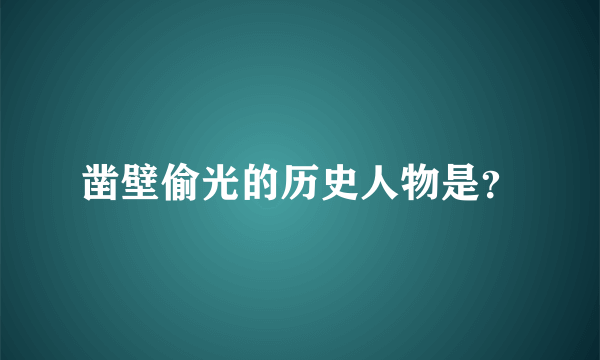 凿壁偷光的历史人物是?